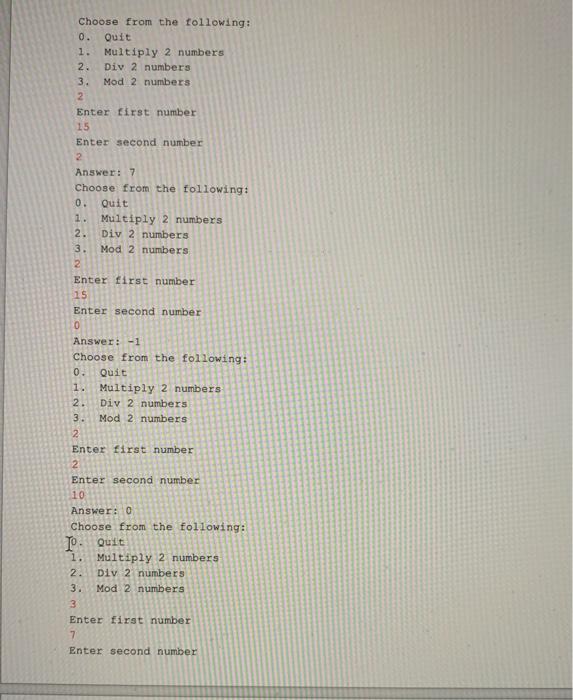 Choose from the following:
0. Quit
1. Multiply 2 numbers
2. Div 2 numbers
3. Mod 2 numbers
2
Enter first number
15
Enter second number
2
Answer: 7
Choose from the following:
0. Quit
1. Multiply 2 numbers
2. Div 2 numbers
3. Mod 2 numbers
2
Enter first number
15
Enter second number
0
Answer: -1
Choose from the following:
0. Quit
1. Multiply 2 numbers
2. Div 2 numbers
3. Mod 2 numbers
2
Enter first number
2
Enter second number
10
Answer: 0
Choose from the following:
0. Quit
1. Multiply 2 numbers
2. Div 2 numbers
3. Mod 2 numbers
3
Enter first number
7
Enter second number